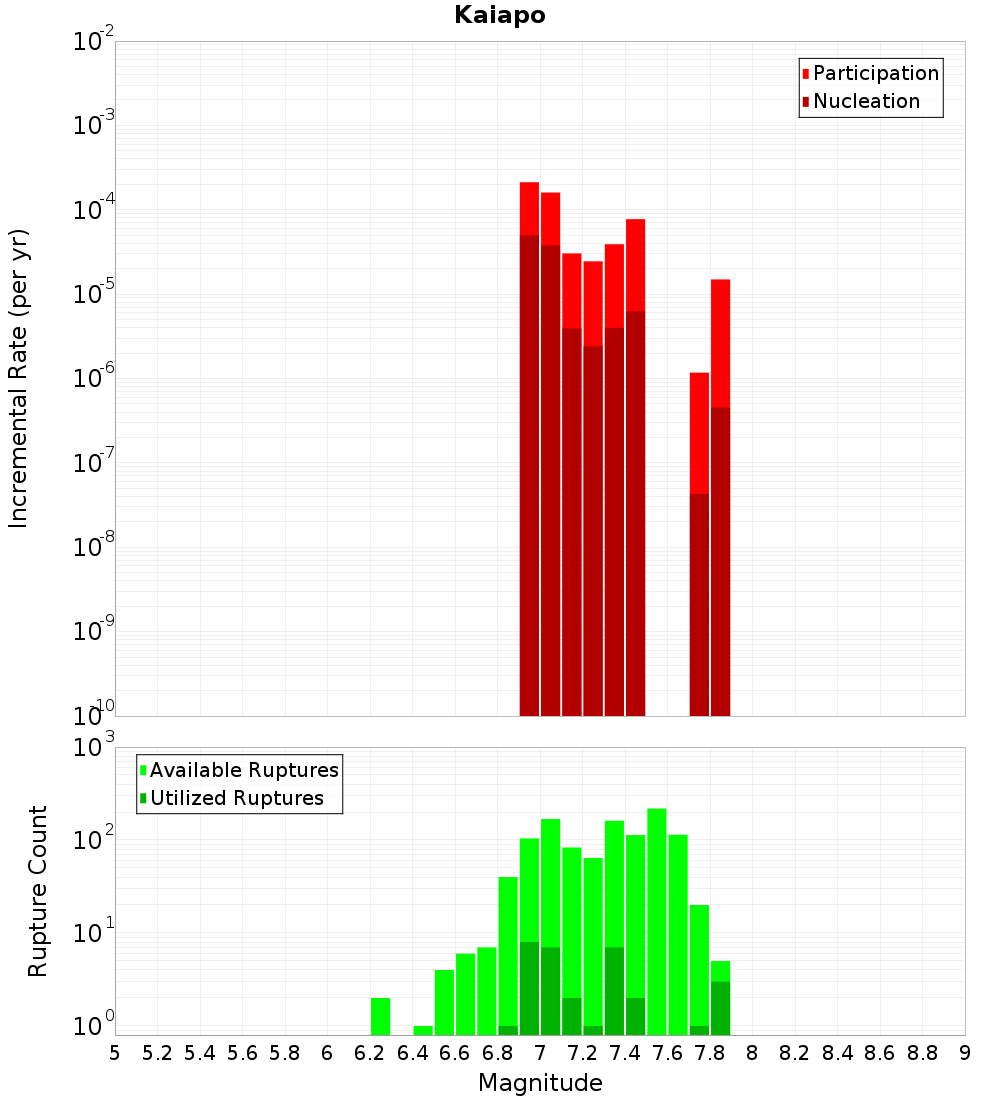 Kaiapo

Participation
Nucleation

Incremental Rate (per yr)

$10^{-2}$
$10^{-3}$
$10^{-4}$
$10^{-5}$
$10^{-6}$
$10^{-7}$
$10^{-8}$
$10^{-9}$
$10^{-10}$

Available Ruptures
Utilized Ruptures

Rupture Count

$10^{3}$
$10^{2}$
$10^{1}$
$10^{0}$

5 5.2 5.4 5.6 5.8 6 6.2 6.4 6.6 6.8 7 7.2 7.4 7.6 7.8 8 8.2 8.4 8.6 8.8 9

Magnitude